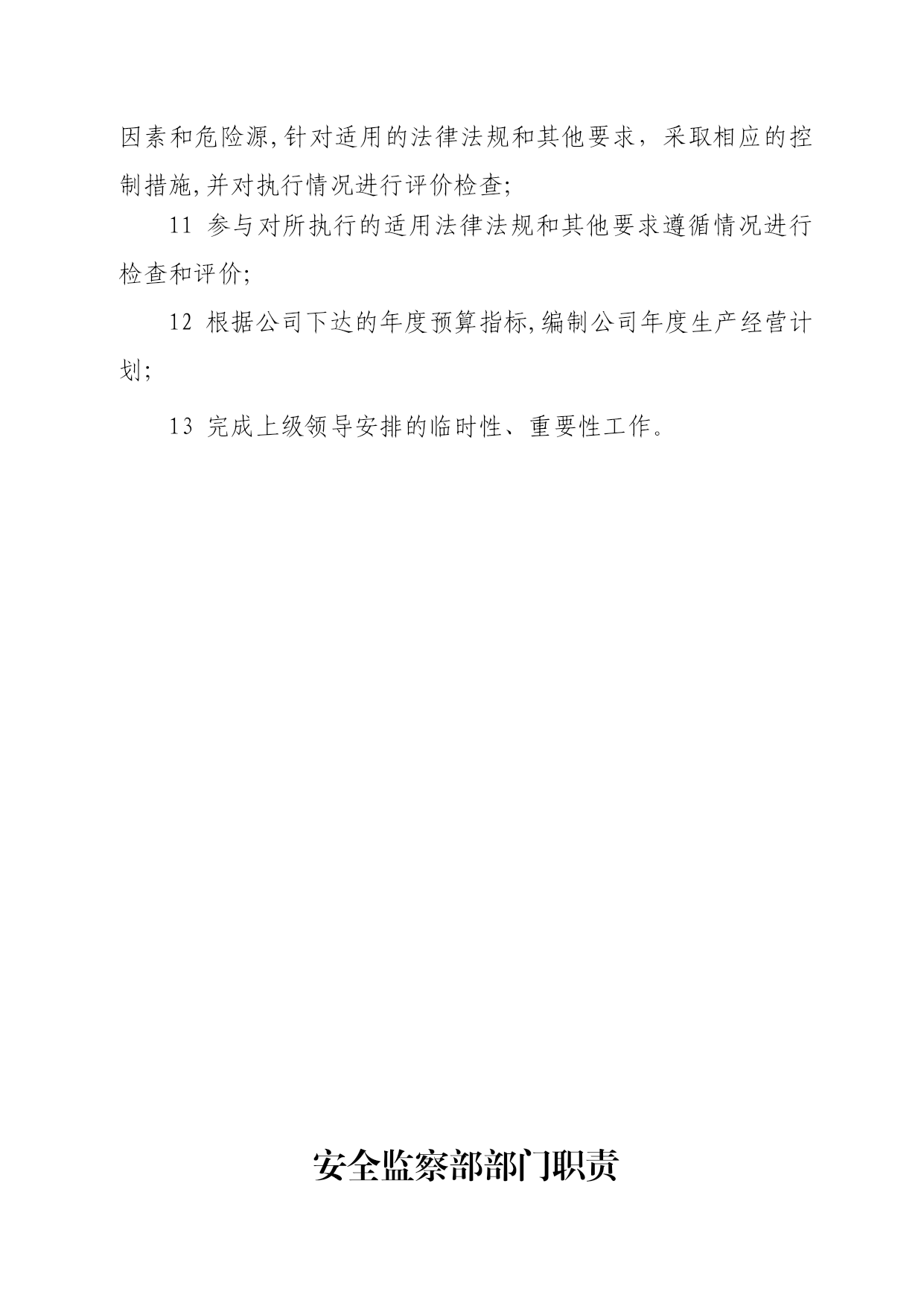 因素和危险源,针对适用的法律法规和其他要求，采取相应的控制措施,并对执行情况进行评价检查;

11 参与对所执行的适用法律法规和其他要求遵循情况进行检查和评价;

12 根据公司下达的年度预算指标,编制公司年度生产经营计划;

13 完成上级领导安排的临时性、重要性工作。

安全监察部部门职责